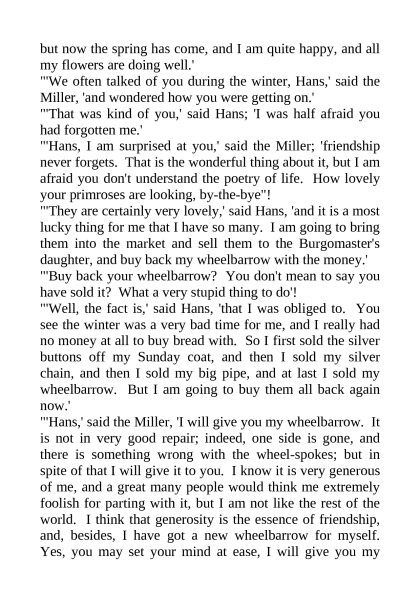 but now the spring has come, and I am quite happy, and all my flowers are doing well.'

"'We often talked of you during the winter, Hans,' said the Miller, 'and wondered how you were getting on.'

"'That was kind of you,' said Hans; 'I was half afraid you had forgotten me.'

"'Hans, I am surprised at you,' said the Miller; 'friendship never forgets. That is the wonderful thing about it, but I am afraid you don't understand the poetry of life. How lovely your primroses are looking, by-the-bye"!

"'They are certainly very lovely,' said Hans, 'and it is a most lucky thing for me that I have so many. I am going to bring them into the market and sell them to the Burgomaster's daughter, and buy back my wheelbarrow with the money.'

"'Buy back your wheelbarrow? You don't mean to say you have sold it? What a very stupid thing to do'!

"'Well, the fact is,' said Hans, 'that I was obliged to. You see the winter was a very bad time for me, and I really had no money at all to buy bread with. So I first sold the silver buttons off my Sunday coat, and then I sold my silver chain, and then I sold my big pipe, and at last I sold my wheelbarrow. But I am going to buy them all back again now.'

"'Hans,' said the Miller, 'I will give you my wheelbarrow. It is not in very good repair; indeed, one side is gone, and there is something wrong with the wheel-spokes; but in spite of that I will give it to you. I know it is very generous of me, and a great many people would think me extremely foolish for parting with it, but I am not like the rest of the world. I think that generosity is the essence of friendship, and, besides, I have got a new wheelbarrow for myself. Yes, you may set your mind at ease, I will give you my